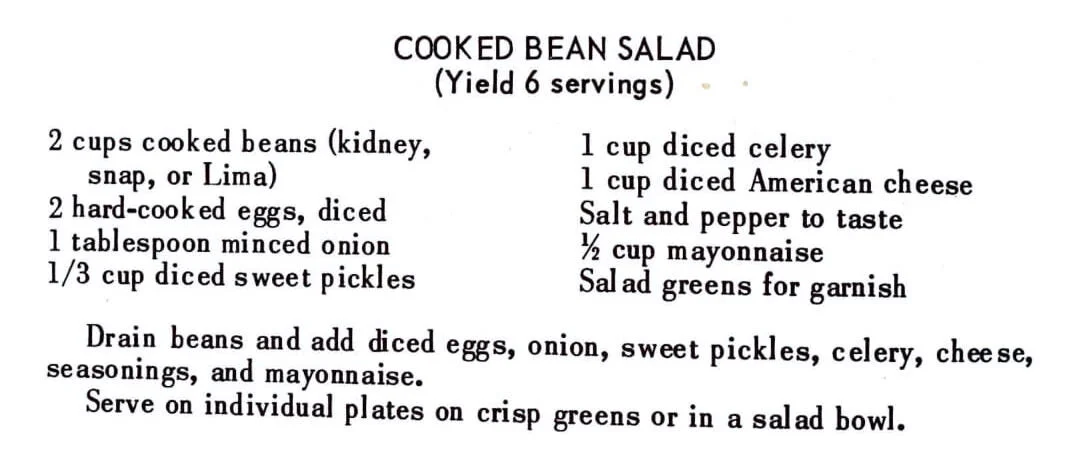 COOKED BEAN SALAD
(Yield 6 servings)

2 cups cooked beans (kidney, snap, or Lima)
2 hard-cooked eggs, diced
1 tablespoon minced onion
1/3 cup diced sweet pickles

1 cup diced celery
1 cup diced American cheese
Salt and pepper to taste
½ cup mayonnaise
Salad greens for garnish

Drain beans and add diced eggs, onion, sweet pickles, celery, cheese, seasonings, and mayonnaise.
Serve on individual plates on crisp greens or in a salad bowl.